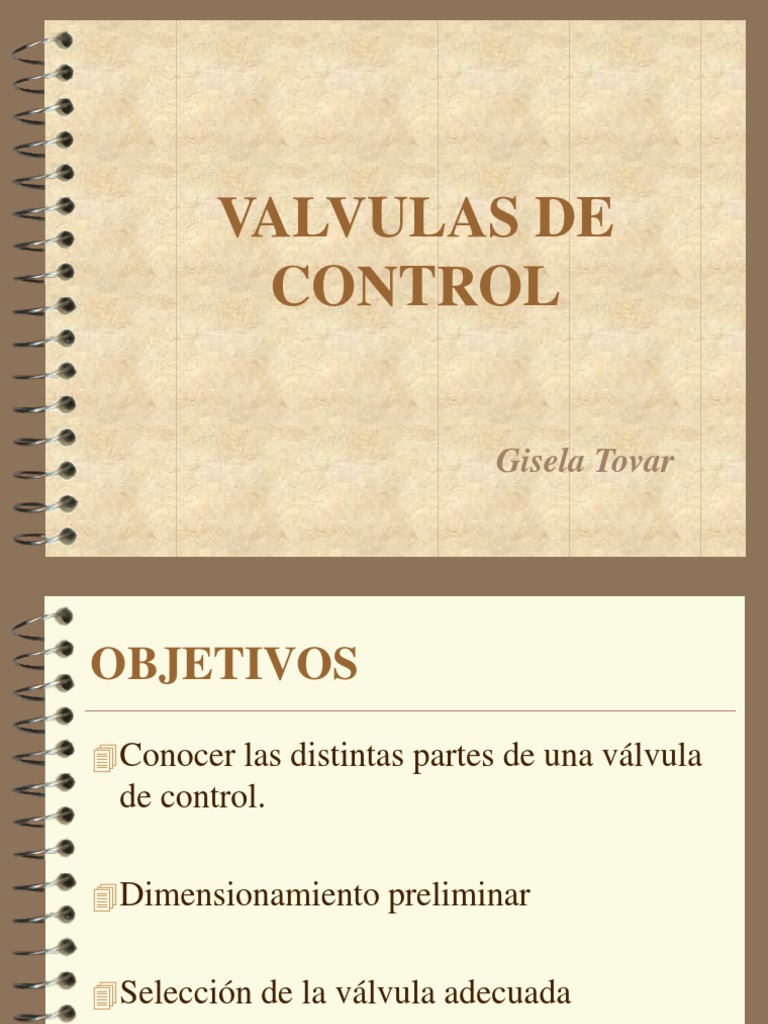 VALVULAS DE CONTROL

Gisela Tovar

OBJETIVOS

Conocer las distintas partes de una válvula de control.

Dimensionamiento preliminar

Selección de la válvula adecuada